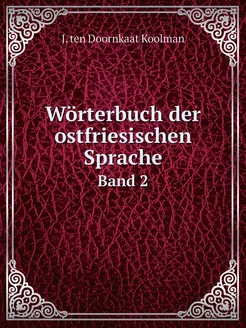 J. ten Doornkaat Koolman

Wörterbuch der ostfriesischen Sprache

Band 2